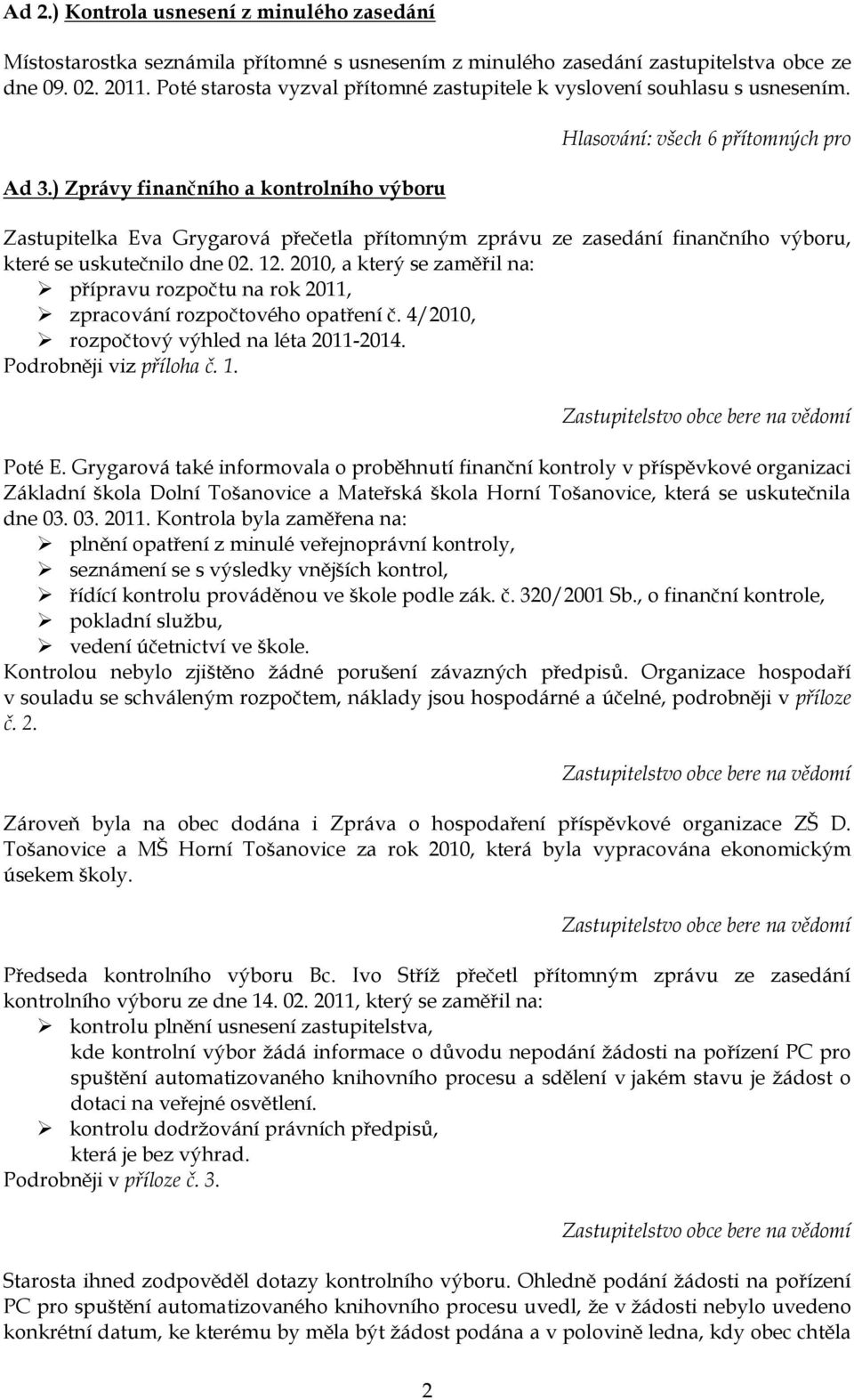 Ad 2.) Kontrola usnesení z minulého zasedání

Místostarostka seznámila přítomné s usnesením z minulého zasedání zastupitelstva obce ze dne 09. 02. 2011. Poté starosta vyzval přítomné zastupitele k vyslovení souhlasu s usnesením.

Hlasování: všech 6 přítomných pro

Ad 3.) Zprávy finančního a kontrolního výboru

Zastupitelka Eva Grygarová přečetla přítomným zprávu ze zasedání finančního výboru, které se uskutečnilo dne 02. 12. 2010, a který se zaměřil na:
➢ přípravu rozpočtu na rok 2011,
➢ zpracování rozpočtového opatření č. 4/2010,
➢ rozpočtový výhled na léta 2011-2014.
Podrobněji viz příloha č. 1.

Zastupitelstvo obce bere na vědomí

Poté E. Grygarová také informovala o proběhnutí finanční kontroly v příspěvkové organizaci Základní škola Dolní Tošanovice a Mateřská škola Horní Tošanovice, která se uskutečnila dne 03. 03. 2011. Kontrola byla zaměřena na:
➢ plnění opatření z minulé veřejnoprávní kontroly,
➢ seznámení se s výsledky vnějších kontrol,
➢ řídící kontrolu prováděnou ve škole podle zák. č. 320/2001 Sb., o finanční kontrole,
➢ pokladní službu,
➢ vedení účetnictví ve škole.
Kontrolou nebylo zjištěno žádné porušení závazných předpisů. Organizace hospodaří v souladu se schváleným rozpočtem, náklady jsou hospodárné a účelné, podrobněji v příloze č. 2.

Zastupitelstvo obce bere na vědomí

Zároveň byla na obec dodána i Zpráva o hospodaření příspěvkové organizace ZŠ D. Tošanovice a MŠ Horní Tošanovice za rok 2010, která byla vypracována ekonomickým úsekem školy.

Zastupitelstvo obce bere na vědomí

Předseda kontrolního výboru Bc. Ivo Stříž přečetl přítomným zprávu ze zasedání kontrolního výboru ze dne 14. 02. 2011, který se zaměřil na:
➢ kontrolu plnění usnesení zastupitelstva,
kde kontrolní výbor žádá informace o důvodu nepodání žádosti na pořízení PC pro spuštění automatizovaného knihovního procesu a sdělení v jakém stavu je žádost o dotaci na veřejné osvětlení.
➢ kontrolu dodržování právních předpisů,
která je bez výhrad.
Podrobněji v příloze č. 3.

Zastupitelstvo obce bere na vědomí

Starosta ihned zodpověděl dotazy kontrolního výboru. Ohledně podání žádosti na pořízení PC pro spuštění automatizovaného knihovního procesu uvedl, že v žádosti nebylo uvedeno konkrétní datum, ke kterému by měla být žádost podána a v polovině ledna, kdy obec chtěla

2